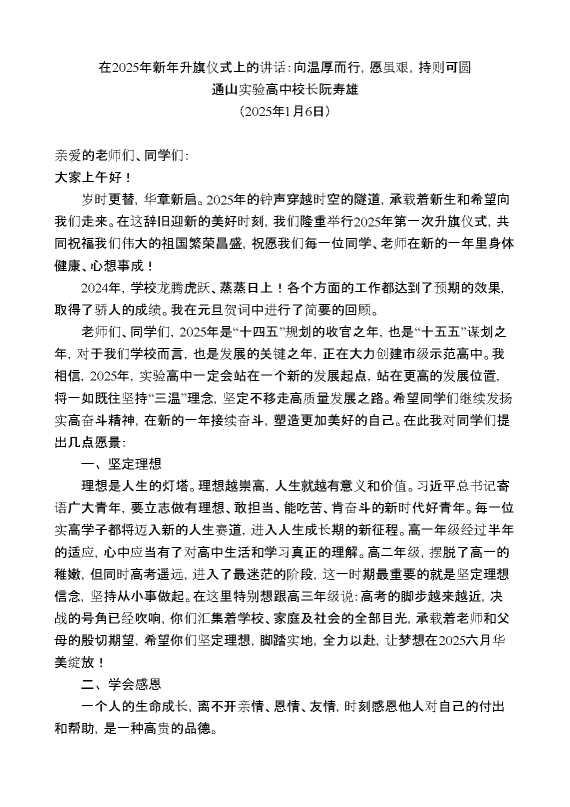 在2025年新年升旗仪式上的讲话：向温厚而行，愿虽艰，持则可圆
通山实验高中校长阮寿雄
（2025年1月6日）

亲爱的老师们、同学们：
大家上午好！

岁时更替，华章新启。2025年的钟声穿越时空的隧道，承载着新生和希望向我们走来。在这辞旧迎新的美好时刻，我们隆重举行2025年第一次升旗仪式，共同祝福我们伟大的祖国繁荣昌盛，祝愿我们每一位同学、老师在新的一年里身体健康、心想事成！

2024年，学校龙腾虎跃、蒸蒸日上！各个方面的工作都达到了预期的效果，取得了骄人的成绩。我在元旦贺词中进行了简要的回顾。

老师们、同学们，2025年是“十四五”规划的收官之年，也是“十五五”谋划之年，对于我们学校而言，也是发展的关键之年，正在大力创建市级示范高中。我相信，2025年，实验高中一定会站在一个新的发展起点，站在更高的发展位置，将一如既往坚持“三温”理念，坚定不移走高质量发展之路。希望同学们继续发扬实高奋斗精神，在新的一年接续奋斗，塑造更加美好的自己。在此我对同学们提出几点愿景：

一、坚定理想

理想是人生的灯塔。理想越崇高，人生就越有意义和价值。习近平总书记寄语广大青年，要立志做有理想、敢担当、能吃苦、肯奋斗的新时代好青年。每一位实高学子都将迈入新的人生赛道，进入人生成长期的新征程。高一年级经过半年的适应，心中应当有了对高中生活和学习真正的理解。高二年级，摆脱了高一的稚嫩，但同时高考遥远，进入了最迷茫的阶段，这一时期最重要的就是坚定理想信念，坚持从小事做起。在这里特别想跟高三年级说：高考的脚步越来越近，决战的号角已经吹响，你们汇集着学校、家庭及社会的全部目光，承载着老师和父母的殷切期望，希望你们坚定理想，脚踏实地，全力以赴，让梦想在2025六月华美绽放！

二、学会感恩

一个人的生命成长，离不开亲情、恩情、友情，时刻感恩他人对自己的付出和帮助，是一种高贵的品德。